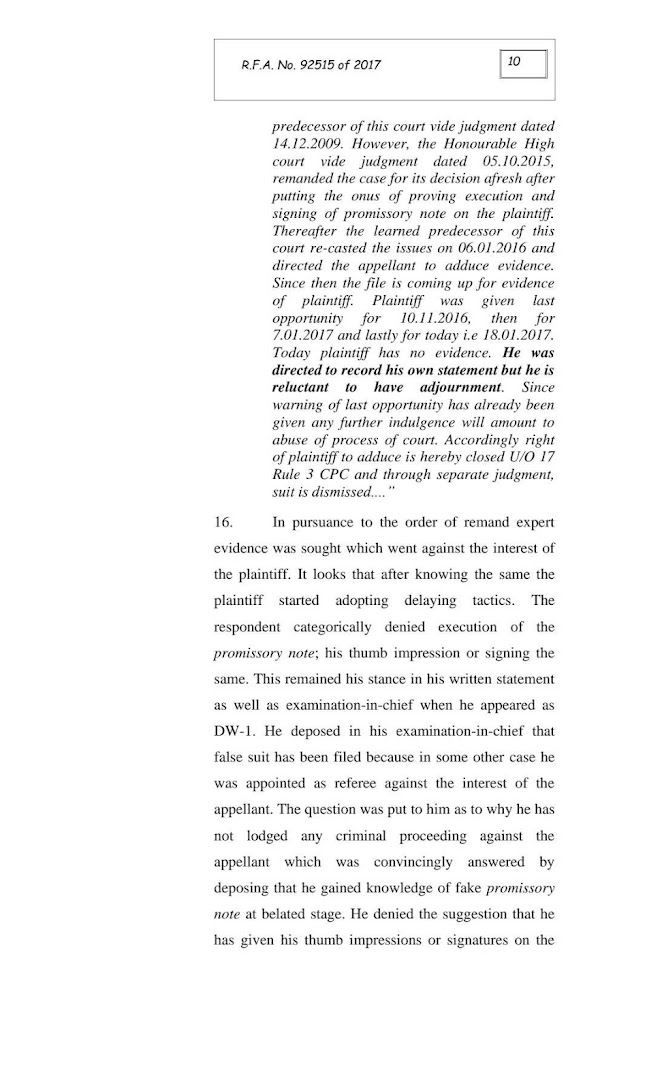 R.F.A. No. 92515 of 2017

10

predecessor of this court vide judgment dated 14.12.2009. However, the Honourable High court vide judgment dated 05.10.2015, remanded the case for its decision afresh after putting the onus of proving execution and signing of promissory note on the plaintiff. Thereafter the learned predecessor of this court re-casted the issues on 06.01.2016 and directed the appellant to adduce evidence. Since then the file is coming up for evidence of plaintiff. Plaintiff was given last opportunity for 10.11.2016, then for 7.01.2017 and lastly for today i.e 18.01.2017. Today plaintiff has no evidence. He was directed to record his own statement but he is reluctant to have adjournment. Since warning of last opportunity has already been given any further indulgence will amount to abuse of process of court. Accordingly right of plaintiff to adduce is hereby closed U/O 17 Rule 3 CPC and through separate judgment, suit is dismissed...."

16. In pursuance to the order of remand expert evidence was sought which went against the interest of the plaintiff. It looks that after knowing the same the plaintiff started adopting delaying tactics. The respondent categorically denied execution of the promissory note; his thumb impression or signing the same. This remained his stance in his written statement as well as examination-in-chief when he appeared as DW-1. He deposed in his examination-in-chief that false suit has been filed because in some other case he was appointed as referee against the interest of the appellant. The question was put to him as to why he has not lodged any criminal proceeding against the appellant which was convincingly answered by deposing that he gained knowledge of fake promissory note at belated stage. He denied the suggestion that he has given his thumb impressions or signatures on the